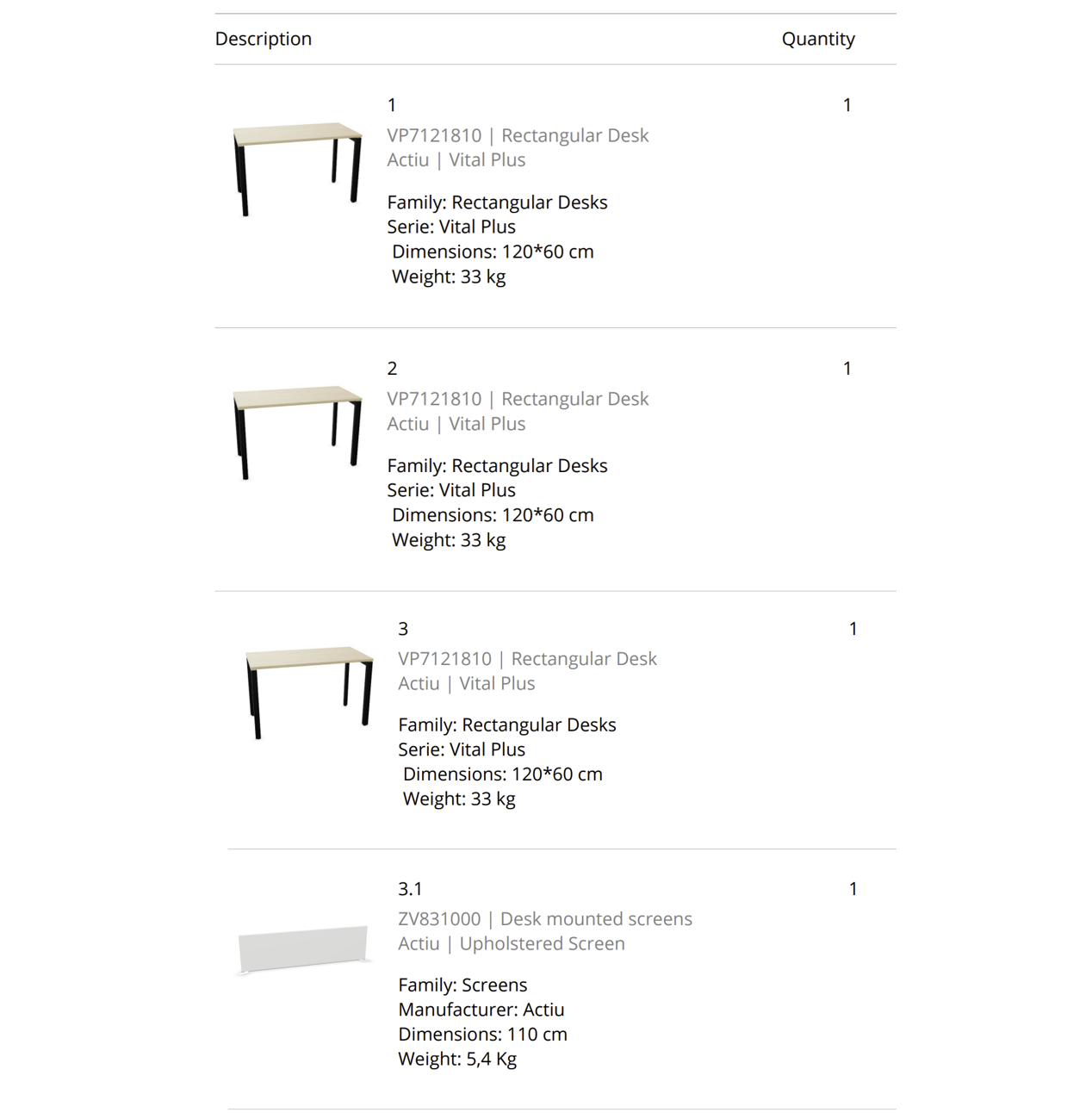 | Description | Quantity |
|---|---|
| 1<br>VP7121810 \| Rectangular Desk<br>Actiu \| Vital Plus<br><br>Family: Rectangular Desks<br>Serie: Vital Plus<br>Dimensions: 120*60 cm<br>Weight: 33 kg | 1 |
| 2<br>VP7121810 \| Rectangular Desk<br>Actiu \| Vital Plus<br><br>Family: Rectangular Desks<br>Serie: Vital Plus<br>Dimensions: 120*60 cm<br>Weight: 33 kg | 1 |
| 3<br>VP7121810 \| Rectangular Desk<br>Actiu \| Vital Plus<br><br>Family: Rectangular Desks<br>Serie: Vital Plus<br>Dimensions: 120*60 cm<br>Weight: 33 kg | 1 |
| 3.1<br>ZV831000 \| Desk mounted screens<br>Actiu \| Upholstered Screen<br><br>Family: Screens<br>Manufacturer: Actiu<br>Dimensions: 110 cm<br>Weight: 5,4 Kg | 1 |